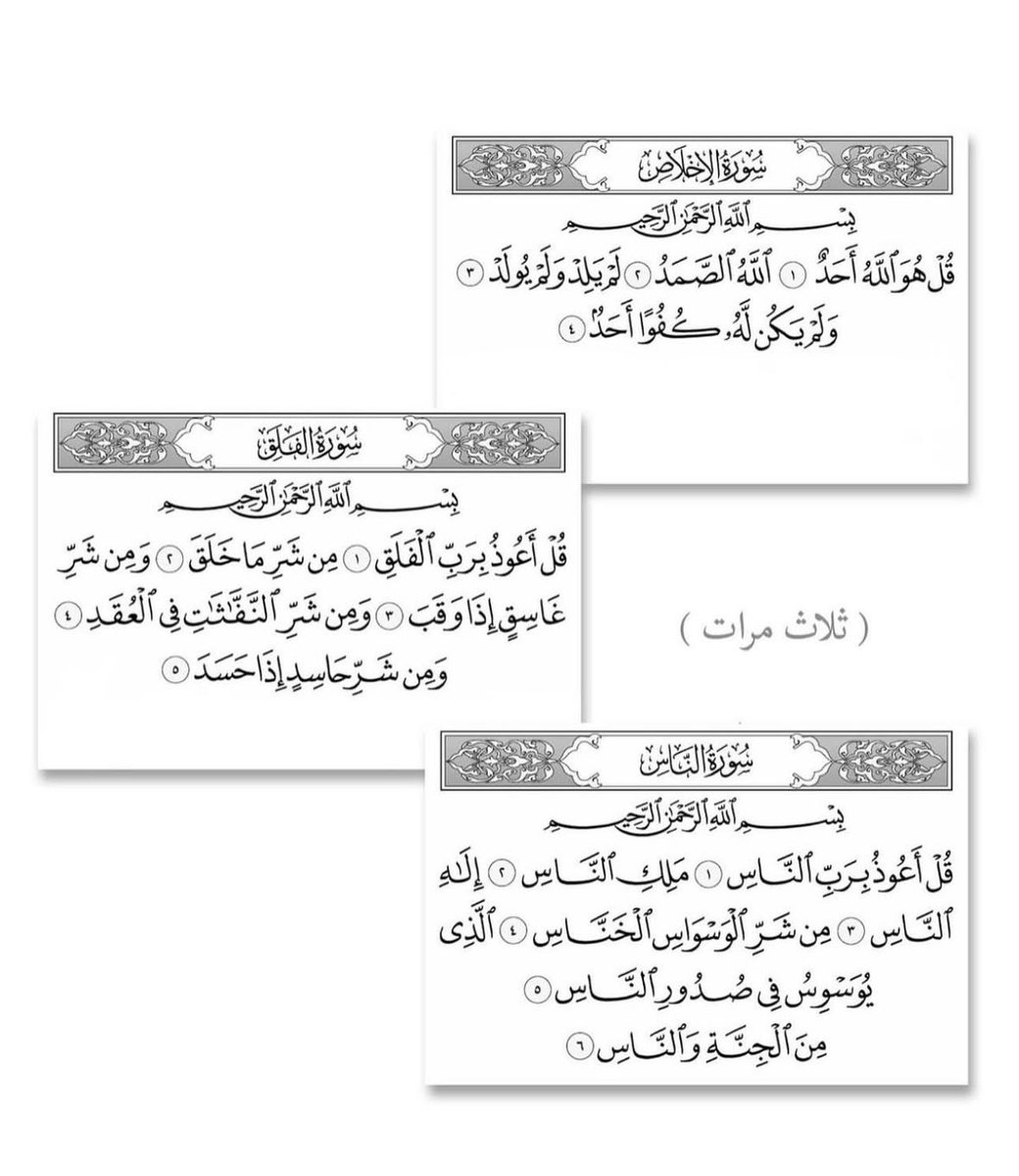 سُورَةُ الإِخْلَاصِ

بِسْمِ ٱللَّهِ ٱلرَّحْمَٰنِ ٱلرَّحِيمِ

قُلْ هُوَ ٱللَّهُ أَحَدٌ ١ ٱللَّهُ ٱلصَّمَدُ ٢ لَمْ يَلِدْ وَلَمْ يُولَدْ ٣ وَلَمْ يَكُن لَّهُۥ كُفُوًا أَحَدٌۢ ٤

سُورَةُ الفَلَقِ

بِسْمِ ٱللَّهِ ٱلرَّحْمَٰنِ ٱلرَّحِيمِ

قُلْ أَعُوذُ بِرَبِّ ٱلْفَلَقِ ١ مِن شَرِّ مَا خَلَقَ ٢ وَمِن شَرِّ غَاسِقٍ إِذَا وَقَبَ ٣ وَمِن شَرِّ ٱلنَّفَّٰثَٰتِ فِى ٱلْعُقَدِ ٤ وَمِن شَرِّ حَاسِدٍ إِذَا حَسَدَ ٥

( ثلاث مرات )

سُورَةُ النَّاسِ

بِسْمِ ٱللَّهِ ٱلرَّحْمَٰنِ ٱلرَّحِيمِ

قُلْ أَعُوذُ بِرَبِّ ٱلنَّاسِ ١ مَلِكِ ٱلنَّاسِ ٢ إِلَٰهِ ٱلنَّاسِ ٣ مِن شَرِّ ٱلْوَسْوَاسِ ٱلْخَنَّاسِ ٤ ٱلَّذِى يُوَسْوِسُ فِى صُدُورِ ٱلنَّاسِ ٥ مِنَ ٱلْجِنَّةِ وَٱلنَّاسِ ٦